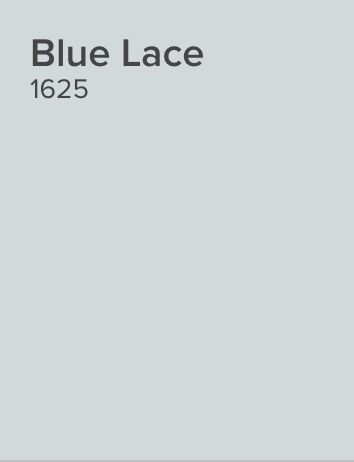 Blue Lace
1625